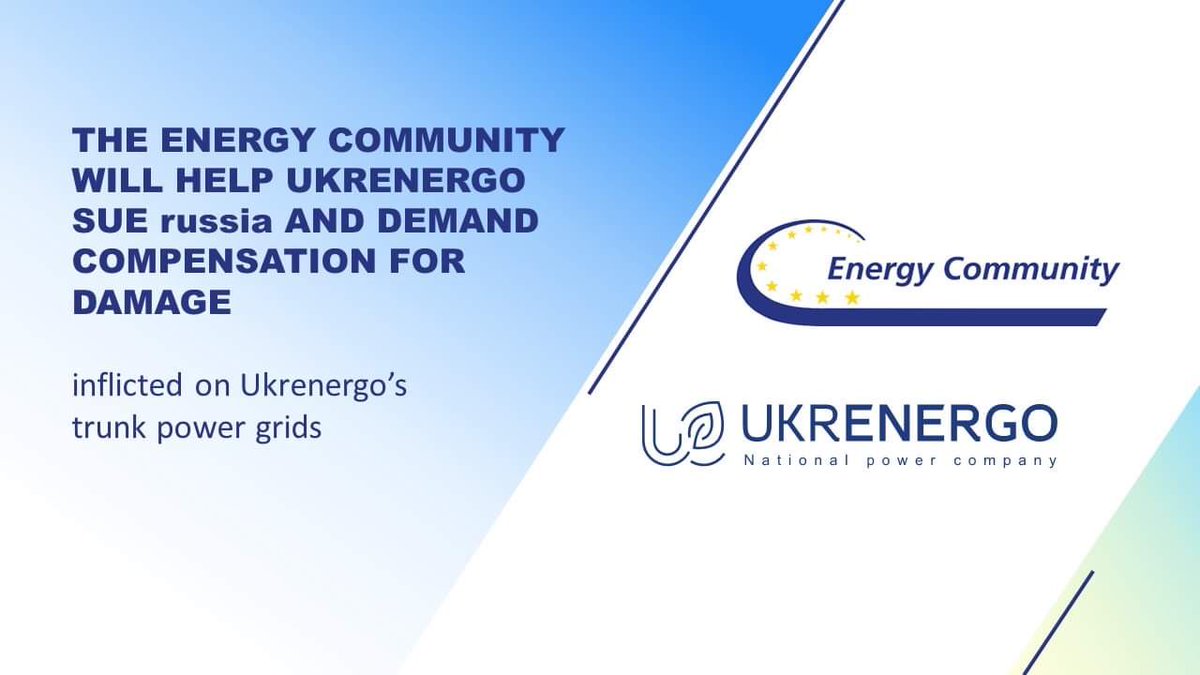 THE ENERGY COMMUNITY WILL HELP UKRENERGO SUE russia AND DEMAND COMPENSATION FOR DAMAGE

inflicted on Ukrenergo's trunk power grids

Energy Community

UKRENERGO
National power company